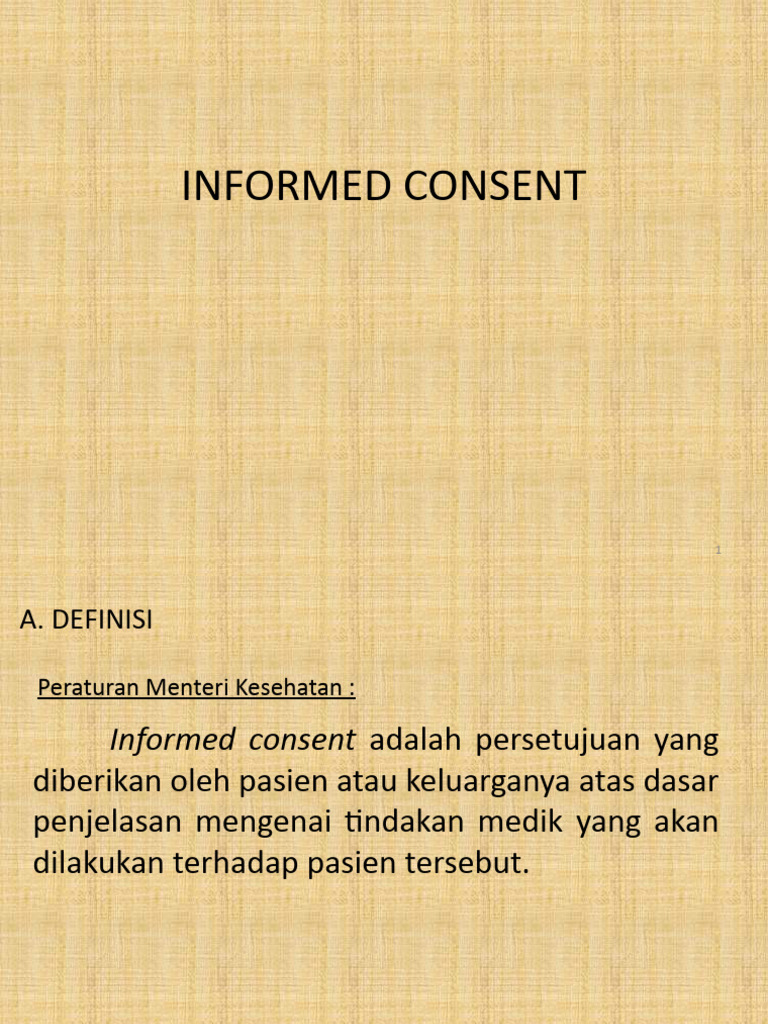 INFORMED CONSENT

1

A. DEFINISI

Peraturan Menteri Kesehatan :

Informed consent adalah persetujuan yang diberikan oleh pasien atau keluarganya atas dasar penjelasan mengenai tindakan medik yang akan dilakukan terhadap pasien tersebut.